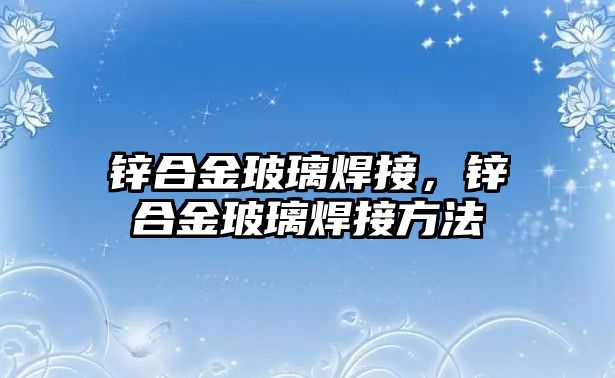 锌合金玻璃焊接，锌合金玻璃焊接方法